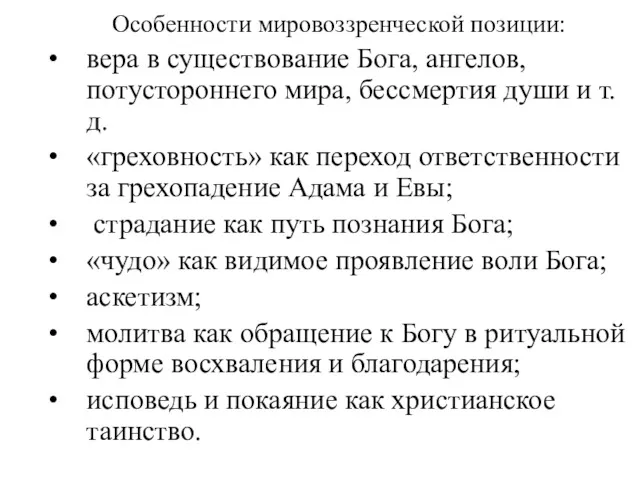 Особенности мировоззренческой позиции:

• вера в существование Бога, ангелов, потустороннего мира, бессмертия души и т. д.
• «греховность» как переход ответственности за грехопадение Адама и Евы;
• страдание как путь познания Бога;
• «чудо» как видимое проявление воли Бога;
• аскетизм;
• молитва как обращение к Богу в ритуальной форме восхваления и благодарения;
• исповедь и покаяние как христианское таинство.